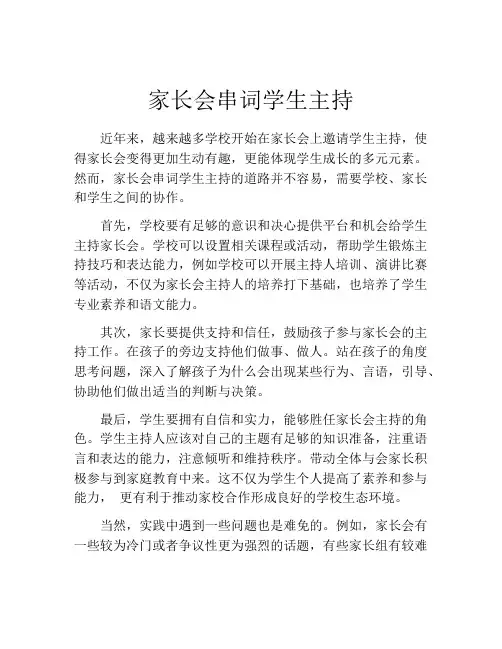 家长会串词学生主持

近年来，越来越多学校开始在家长会上邀请学生主持，使得家长会变得更加生动有趣，更能体现学生成长的多元元素。然而，家长会串词学生主持的道路并不容易，需要学校、家长和学生之间的协作。

首先，学校要有足够的意识和决心提供平台和机会给学生主持家长会。学校可以设置相关课程或活动，帮助学生锻炼主持技巧和表达能力，例如学校可以开展主持人培训、演讲比赛等活动，不仅为家长会主持人的培养打下基础，也培养了学生专业素养和语文能力。

其次，家长要提供支持和信任，鼓励孩子参与家长会的主持工作。在孩子的旁边支持他们做事、做人。站在孩子的角度思考问题，深入了解孩子为什么会出现某些行为、言语，引导、协助他们做出适当的判断与决策。

最后，学生要拥有自信和实力，能够胜任家长会主持的角色。学生主持人应该对自己的主题有足够的知识准备，注重语言和表达的能力，注意倾听和维持秩序。带动全体与会家长积极参与到家庭教育中来。这不仅为学生个人提高了素养和参与能力， 更有利于推动家校合作形成良好的学校生态环境。

当然，实践中遇到一些问题也是难免的。例如，家长会有一些较为冷门或者争议性更为强烈的话题，有些家长组有较难